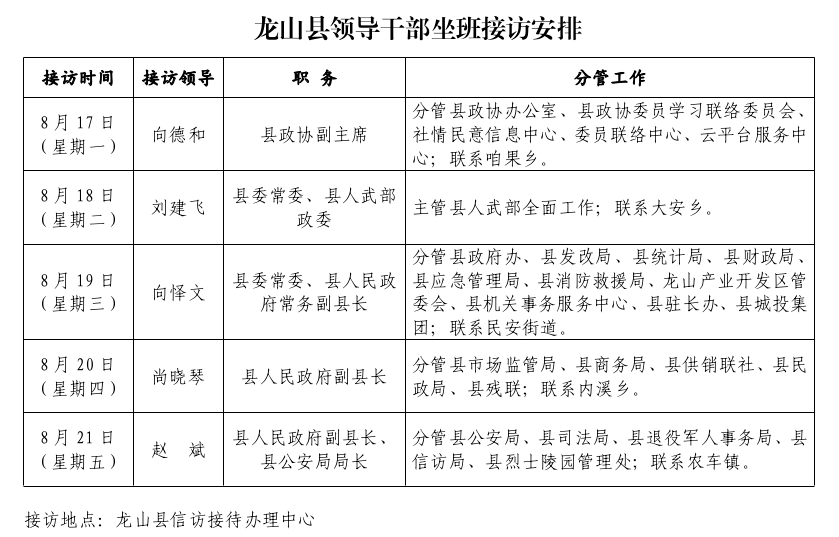 龙山县领导干部坐班接访安排

| 接访时间 | 接访领导 | 职　务 | 分管工作 |
|---|---|---|---|
| 8月17日（星期一） | 向德和 | 县政协副主席 | 分管县政协办公室、县政协委员学习联络委员会、社情民意信息中心、委员联络中心、云平台服务中心；联系咱果乡。 |
| 8月18日（星期二） | 刘建飞 | 县委常委、县人武部政委 | 主管县人武部全面工作；联系大安乡。 |
| 8月19日（星期三） | 向怿文 | 县委常委、县人民政府常务副县长 | 分管县政府办、县发改局、县统计局、县财政局、县应急管理局、县消防救援局、龙山产业开发区管委会、县机关事务服务中心、县驻长办、县城投集团；联系民安街道。 |
| 8月20日（星期四） | 尚晓琴 | 县人民政府副县长 | 分管县市场监管局、县商务局、县供销联社、县民政局、县残联；联系内溪乡。 |
| 8月21日（星期五） | 赵　斌 | 县人民政府副县长、县公安局局长 | 分管县公安局、县司法局、县退役军人事务局、县信访局、县烈士陵园管理处；联系农车镇。 |

接访地点：龙山县信访接待办理中心